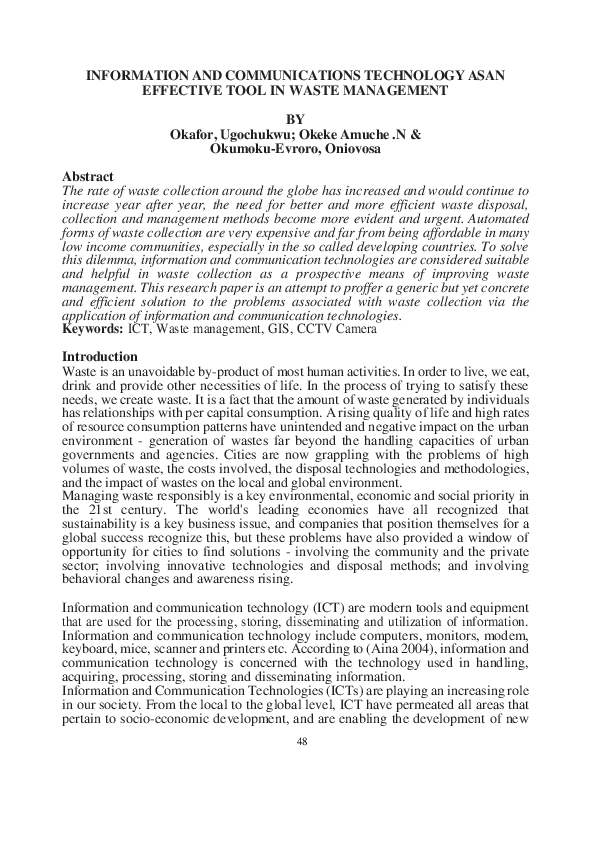 INFORMATION AND COMMUNICATIONS TECHNOLOGY ASAN EFFECTIVE TOOL IN WASTE MANAGEMENT

BY
Okafor, Ugochukwu; Okeke Amuche .N &
Okumoku-Evroro, Oniovosa

Abstract
The rate of waste collection around the globe has increased and would continue to increase year after year, the need for better and more efficient waste disposal, collection and management methods become more evident and urgent. Automated forms of waste collection are very expensive and far from being affordable in many low income communities, especially in the so called developing countries. To solve this dilemma, information and communication technologies are considered suitable and helpful in waste collection as a prospective means of improving waste management. This research paper is an attempt to proffer a generic but yet concrete and efficient solution to the problems associated with waste collection via the application of information and communication technologies.
Keywords: ICT, Waste management, GIS, CCTV Camera

Introduction
Waste is an unavoidable by-product of most human activities. In order to live, we eat, drink and provide other necessities of life. In the process of trying to satisfy these needs, we create waste. It is a fact that the amount of waste generated by individuals has relationships with per capital consumption. A rising quality of life and high rates of resource consumption patterns have unintended and negative impact on the urban environment - generation of wastes far beyond the handling capacities of urban governments and agencies. Cities are now grappling with the problems of high volumes of waste, the costs involved, the disposal technologies and methodologies, and the impact of wastes on the local and global environment.
Managing waste responsibly is a key environmental, economic and social priority in the 21st century. The world's leading economies have all recognized that sustainability is a key business issue, and companies that position themselves for a global success recognize this, but these problems have also provided a window of opportunity for cities to find solutions - involving the community and the private sector; involving innovative technologies and disposal methods; and involving behavioral changes and awareness rising.

Information and communication technology (ICT) are modern tools and equipment that are used for the processing, storing, disseminating and utilization of information. Information and communication technology include computers, monitors, modem, keyboard, mice, scanner and printers etc. According to (Aina 2004), information and communication technology is concerned with the technology used in handling, acquiring, processing, storing and disseminating information.
Information and Communication Technologies (ICTs) are playing an increasing role in our society. From the local to the global level, ICT have permeated all areas that pertain to socio-economic development, and are enabling the development of new

48